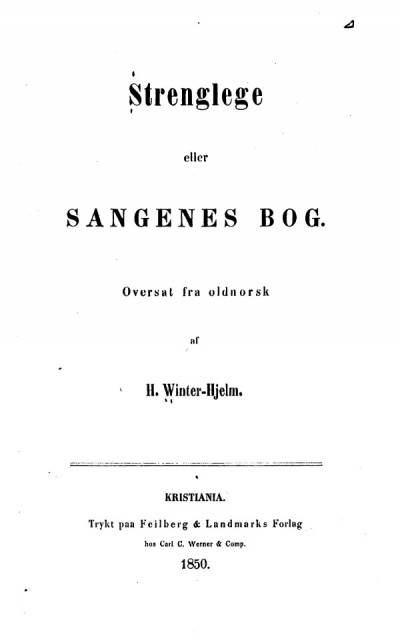 Strenglege

eller

SANGENES BOG.

Oversat fra oldnorsk

af

H. Winter-Hjelm.

KRISTIANIA.

Trykt paa Feilberg & Landmarks Forlag

hos Carl C. Werner & Comp.

1850.